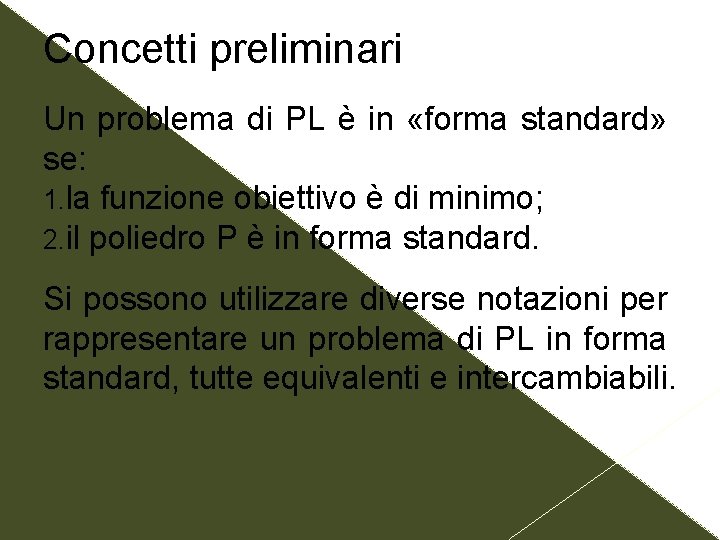 Concetti preliminari

Un problema di PL è in «forma standard» se:

1.la funzione obiettivo è di minimo;
2.il poliedro P è in forma standard.

Si possono utilizzare diverse notazioni per rappresentare un problema di PL in forma standard, tutte equivalenti e intercambiabili.